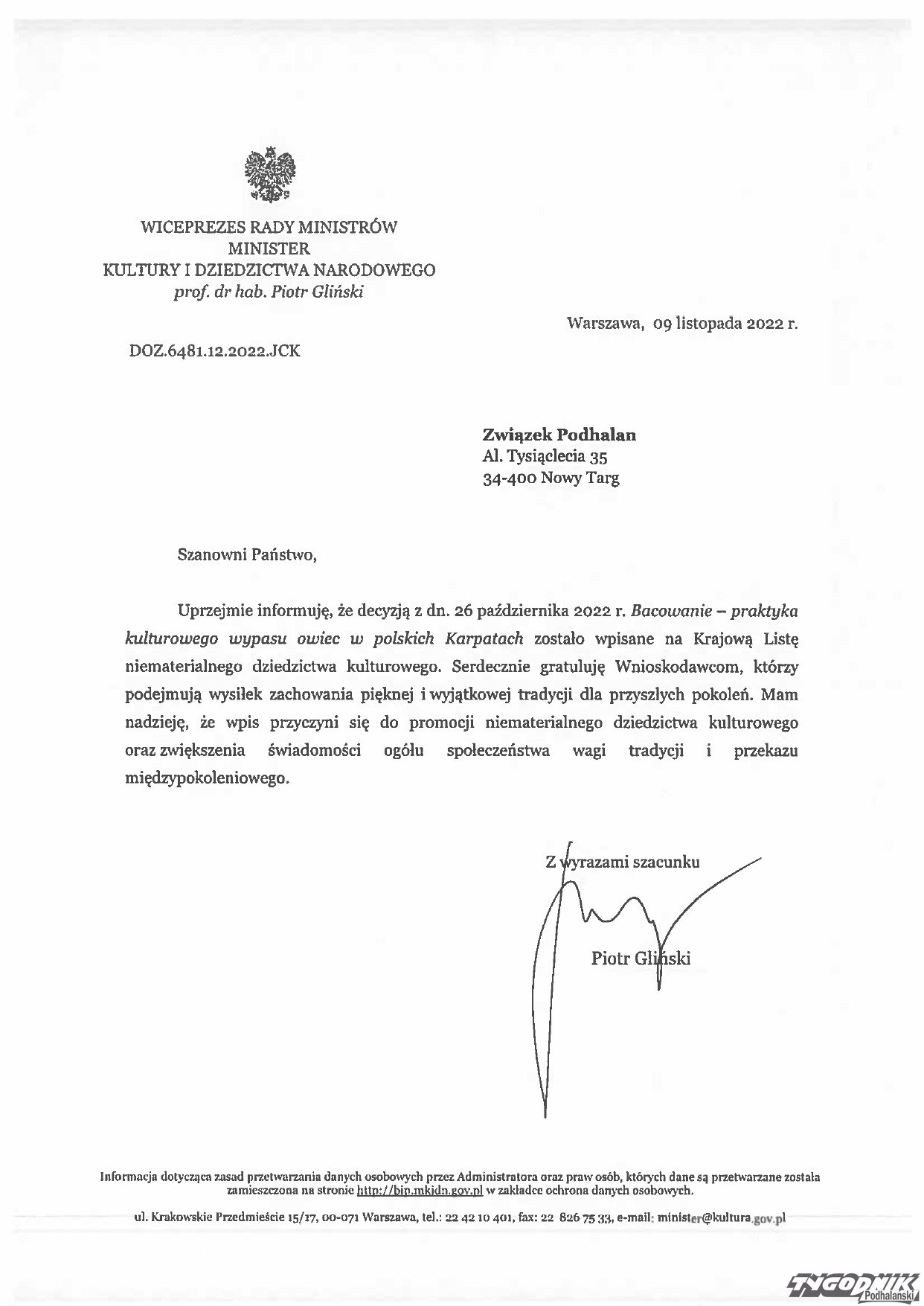 WICEPREZES RADY MINISTRÓW
MINISTER
KULTURY I DZIEDZICTWA NARODOWEGO
prof. dr hab. Piotr Gliński

Warszawa, 09 listopada 2022 r.

DOZ.6481.12.2022.JCK

Związek Podhalan
Al. Tysiąclecia 35
34-400 Nowy Targ

Szanowni Państwo,

Uprzejmie informuję, że decyzją z dn. 26 października 2022 r. Bacowanie – praktyka kulturowego wypasu owiec w polskich Karpatach zostało wpisane na Krajową Listę niematerialnego dziedzictwa kulturowego. Serdecznie gratuluję Wnioskodawcom, którzy podejmują wysiłek zachowania pięknej i wyjątkowej tradycji dla przyszłych pokoleń. Mam nadzieję, że wpis przyczyni się do promocji niematerialnego dziedzictwa kulturowego oraz zwiększenia świadomości ogółu społeczeństwa wagi tradycji i przekazu międzypokoleniowego.

Z wyrazami szacunku

Piotr Gliński

Informacja dotycząca zasad przetwarzania danych osobowych przez Administratora oraz praw osób, których dane są przetwarzane została zamieszczona na stronie http://bip.mkidn.gov.pl w zakładce ochrona danych osobowych.

ul. Krakowskie Przedmieście 15/17, 00-071 Warszawa, tel.: 22 42 10 401, fax: 22 826 75 33, e-mail: minister@kultura.gov.pl

TYGODNIK Podhalański